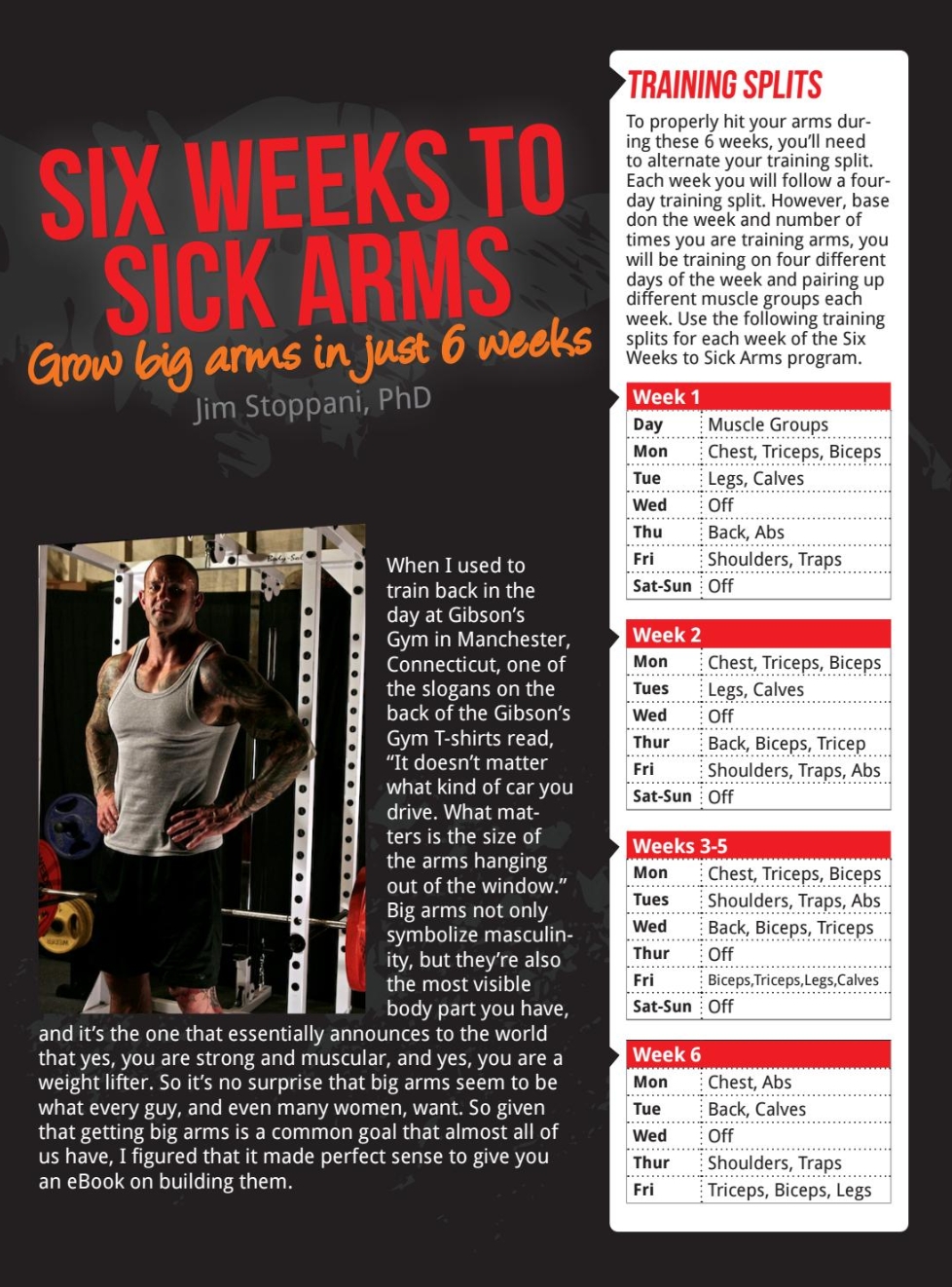 SIX WEEKS TO SICK ARMS

Grow big arms in just 6 weeks

Jim Stoppani, PhD

When I used to train back in the day at Gibson's Gym in Manchester, Connecticut, one of the slogans on the back of the Gibson's Gym T-shirts read, "It doesn't matter what kind of car you drive. What matters is the size of the arms hanging out of the window." Big arms not only symbolize masculinity, but they're also the most visible body part you have, and it's the one that essentially announces to the world that yes, you are strong and muscular, and yes, you are a weight lifter. So it's no surprise that big arms seem to be what every guy, and even many women, want. So given that getting big arms is a common goal that almost all of us have, I figured that it made perfect sense to give you an eBook on building them.

TRAINING SPLITS

To properly hit your arms during these 6 weeks, you'll need to alternate your training split. Each week you will follow a four-day training split. However, base don the week and number of times you are training arms, you will be training on four different days of the week and pairing up different muscle groups each week. Use the following training splits for each week of the Six Weeks to Sick Arms program.

Week 1

| Day | Muscle Groups |
|---|---|
| Mon | Chest, Triceps, Biceps |
| Tue | Legs, Calves |
| Wed | Off |
| Thu | Back, Abs |
| Fri | Shoulders, Traps |
| Sat-Sun | Off |

Week 2

| Mon | Chest, Triceps, Biceps |
|---|---|
| Tues | Legs, Calves |
| Wed | Off |
| Thur | Back, Biceps, Tricep |
| Fri | Shoulders, Traps, Abs |
| Sat-Sun | Off |

Weeks 3-5

| Mon | Chest, Triceps, Biceps |
|---|---|
| Tues | Shoulders, Traps, Abs |
| Wed | Back, Biceps, Triceps |
| Thur | Off |
| Fri | Biceps,Triceps,Legs,Calves |
| Sat-Sun | Off |

Week 6

| Mon | Chest, Abs |
|---|---|
| Tue | Back, Calves |
| Wed | Off |
| Thur | Shoulders, Traps |
| Fri | Triceps, Biceps, Legs |